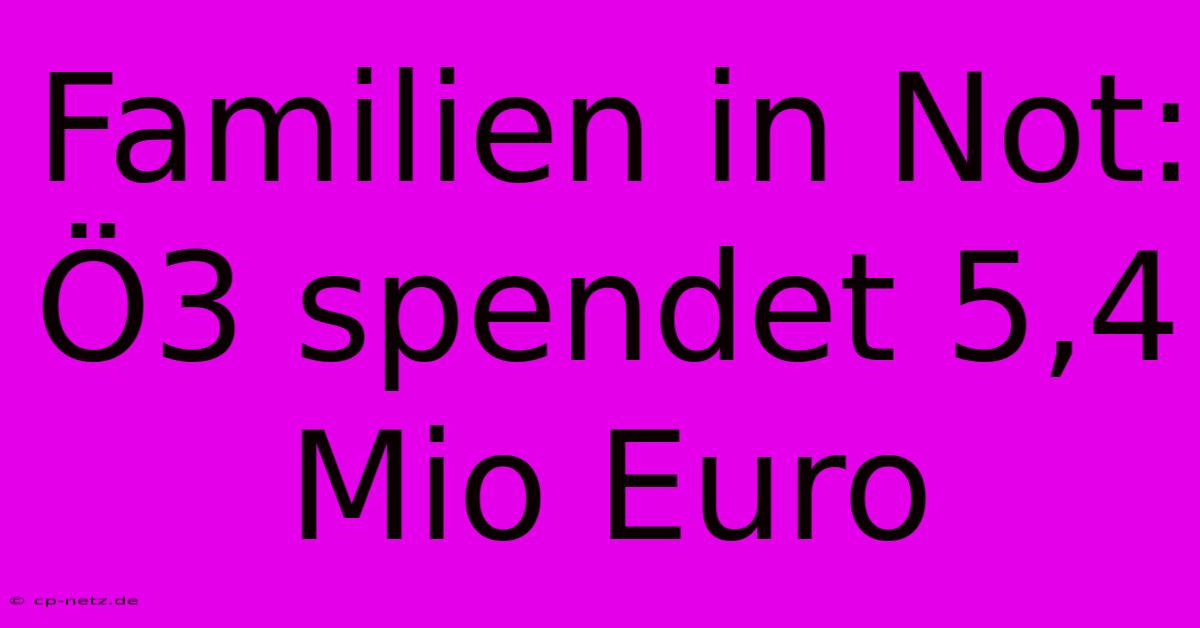 Familien in Not: Ö3 spendet 5,4 Mio Euro

© cp-netz.de